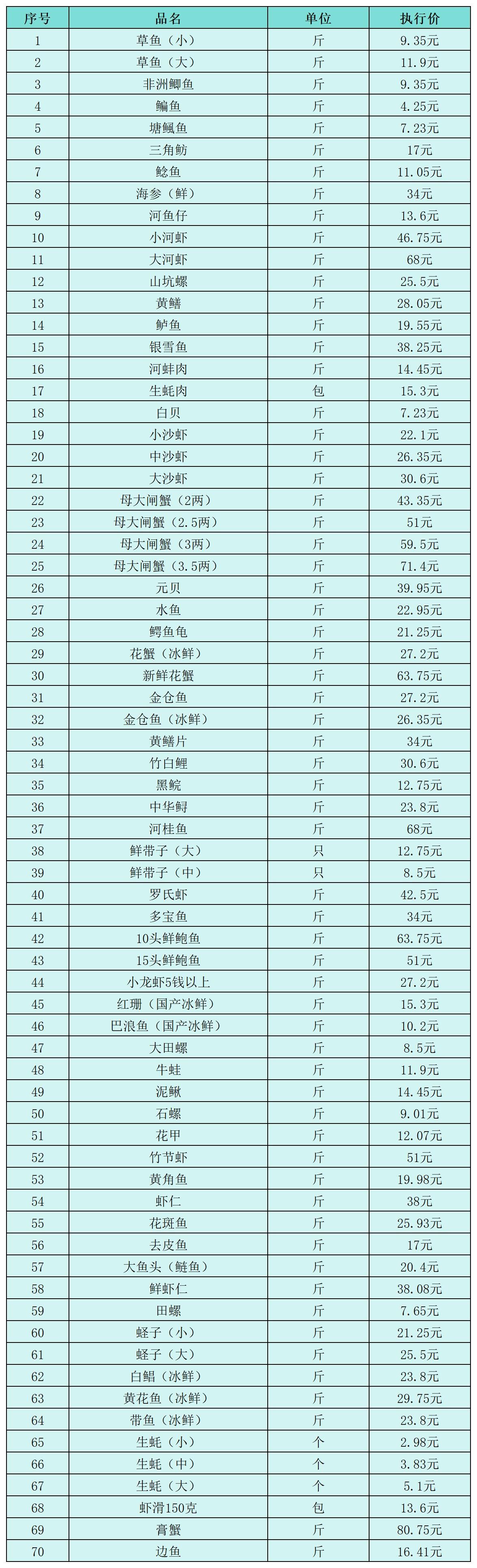 | 序号 | 品名 | 单位 | 执行价 |
|---|---|---|---|
| 1 | 草鱼（小） | 斤 | 9.35元 |
| 2 | 草鱼（大） | 斤 | 11.9元 |
| 3 | 非洲鲫鱼 | 斤 | 9.35元 |
| 4 | 鳊鱼 | 斤 | 4.25元 |
| 5 | 塘鲺鱼 | 斤 | 7.23元 |
| 6 | 三角鲂 | 斤 | 17元 |
| 7 | 鲶鱼 | 斤 | 11.05元 |
| 8 | 海参（鲜） | 斤 | 34元 |
| 9 | 河鱼仔 | 斤 | 13.6元 |
| 10 | 小河虾 | 斤 | 46.75元 |
| 11 | 大河虾 | 斤 | 68元 |
| 12 | 山坑螺 | 斤 | 25.5元 |
| 13 | 黄鳝 | 斤 | 28.05元 |
| 14 | 鲈鱼 | 斤 | 19.55元 |
| 15 | 银雪鱼 | 斤 | 38.25元 |
| 16 | 河蚌肉 | 斤 | 14.45元 |
| 17 | 生蚝肉 | 包 | 15.3元 |
| 18 | 白贝 | 斤 | 7.23元 |
| 19 | 小沙虾 | 斤 | 22.1元 |
| 20 | 中沙虾 | 斤 | 26.35元 |
| 21 | 大沙虾 | 斤 | 30.6元 |
| 22 | 母大闸蟹（2两） | 斤 | 43.35元 |
| 23 | 母大闸蟹（2.5两） | 斤 | 51元 |
| 24 | 母大闸蟹（3两） | 斤 | 59.5元 |
| 25 | 母大闸蟹（3.5两） | 斤 | 71.4元 |
| 26 | 元贝 | 斤 | 39.95元 |
| 27 | 水鱼 | 斤 | 22.95元 |
| 28 | 鳄鱼龟 | 斤 | 21.25元 |
| 29 | 花蟹（冰鲜） | 斤 | 27.2元 |
| 30 | 新鲜花蟹 | 斤 | 63.75元 |
| 31 | 金仓鱼 | 斤 | 27.2元 |
| 32 | 金仓鱼（冰鲜） | 斤 | 26.35元 |
| 33 | 黄鳝片 | 斤 | 34元 |
| 34 | 竹白鲤 | 斤 | 30.6元 |
| 35 | 黑鲩 | 斤 | 12.75元 |
| 36 | 中华鲟 | 斤 | 23.8元 |
| 37 | 河桂鱼 | 斤 | 68元 |
| 38 | 鲜带子（大） | 只 | 12.75元 |
| 39 | 鲜带子（中） | 只 | 8.5元 |
| 40 | 罗氏虾 | 斤 | 42.5元 |
| 41 | 多宝鱼 | 斤 | 34元 |
| 42 | 10头鲜鲍鱼 | 斤 | 63.75元 |
| 43 | 15头鲜鲍鱼 | 斤 | 51元 |
| 44 | 小龙虾5钱以上 | 斤 | 27.2元 |
| 45 | 红珊（国产冰鲜） | 斤 | 15.3元 |
| 46 | 巴浪鱼（国产冰鲜） | 斤 | 10.2元 |
| 47 | 大田螺 | 斤 | 8.5元 |
| 48 | 牛蛙 | 斤 | 11.9元 |
| 49 | 泥鳅 | 斤 | 14.45元 |
| 50 | 石螺 | 斤 | 9.01元 |
| 51 | 花甲 | 斤 | 12.07元 |
| 52 | 竹节虾 | 斤 | 51元 |
| 53 | 黄角鱼 | 斤 | 19.98元 |
| 54 | 虾仁 | 斤 | 38元 |
| 55 | 花斑鱼 | 斤 | 25.93元 |
| 56 | 去皮鱼 | 斤 | 17元 |
| 57 | 大鱼头（鲢鱼） | 斤 | 20.4元 |
| 58 | 鲜虾仁 | 斤 | 38.08元 |
| 59 | 田螺 | 斤 | 7.65元 |
| 60 | 蛏子（小） | 斤 | 21.25元 |
| 61 | 蛏子（大） | 斤 | 25.5元 |
| 62 | 白鲳（冰鲜） | 斤 | 23.8元 |
| 63 | 黄花鱼（冰鲜） | 斤 | 29.75元 |
| 64 | 带鱼（冰鲜） | 斤 | 23.8元 |
| 65 | 生蚝（小） | 个 | 2.98元 |
| 66 | 生蚝（中） | 个 | 3.83元 |
| 67 | 生蚝（大） | 个 | 5.1元 |
| 68 | 虾滑150克 | 包 | 13.6元 |
| 69 | 膏蟹 | 斤 | 80.75元 |
| 70 | 边鱼 | 斤 | 16.41元 |